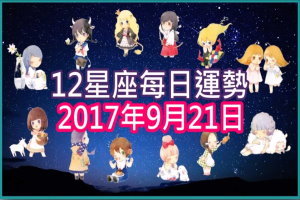 12星座每日運勢
2017年9月21日